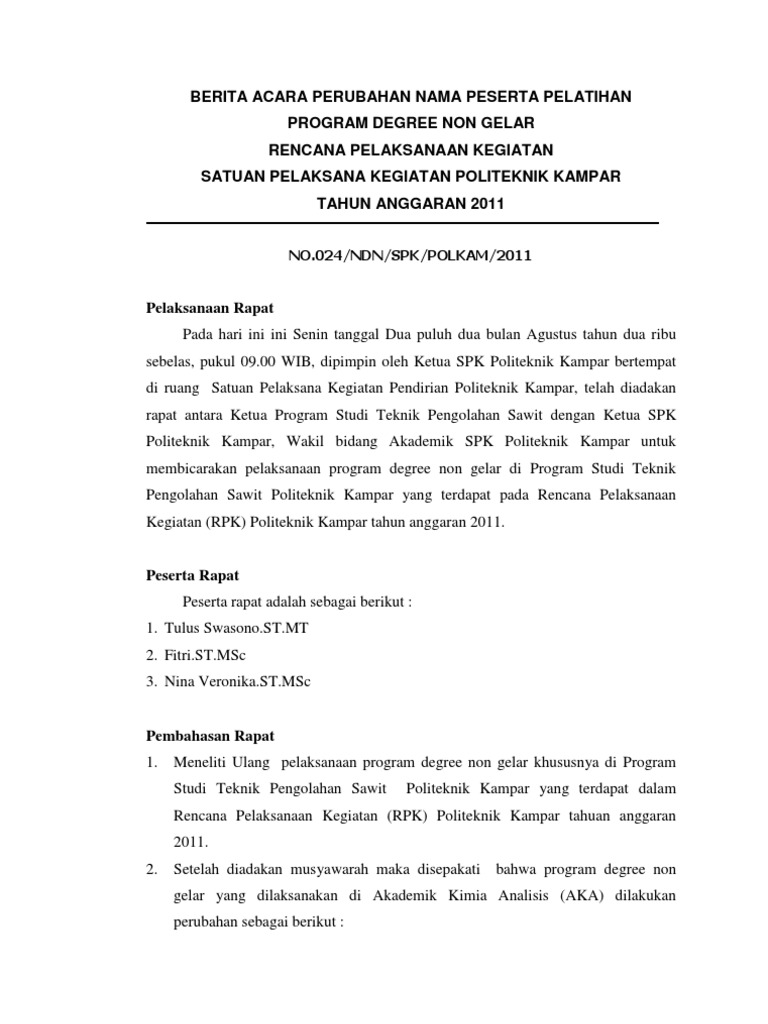 BERITA ACARA PERUBAHAN NAMA PESERTA PELATIHAN
PROGRAM DEGREE NON GELAR
RENCANA PELAKSANAAN KEGIATAN
SATUAN PELAKSANA KEGIATAN POLITEKNIK KAMPAR
TAHUN ANGGARAN 2011

NO.024/NDN/SPK/POLKAM/2011

Pelaksanaan Rapat

Pada hari ini ini Senin tanggal Dua puluh dua bulan Agustus tahun dua ribu sebelas, pukul 09.00 WIB, dipimpin oleh Ketua SPK Politeknik Kampar bertempat di ruang Satuan Pelaksana Kegiatan Pendirian Politeknik Kampar, telah diadakan rapat antara Ketua Program Studi Teknik Pengolahan Sawit dengan Ketua SPK Politeknik Kampar, Wakil bidang Akademik SPK Politeknik Kampar untuk membicarakan pelaksanaan program degree non gelar di Program Studi Teknik Pengolahan Sawit Politeknik Kampar yang terdapat pada Rencana Pelaksanaan Kegiatan (RPK) Politeknik Kampar tahun anggaran 2011.

Peserta Rapat

Peserta rapat adalah sebagai berikut :
1. Tulus Swasono.ST.MT
2. Fitri.ST.MSc
3. Nina Veronika.ST.MSc

Pembahasan Rapat
1. Meneliti Ulang pelaksanaan program degree non gelar khususnya di Program Studi Teknik Pengolahan Sawit Politeknik Kampar yang terdapat dalam Rencana Pelaksanaan Kegiatan (RPK) Politeknik Kampar tahuan anggaran 2011.
2. Setelah diadakan musyawarah maka disepakati bahwa program degree non gelar yang dilaksanakan di Akademik Kimia Analisis (AKA) dilakukan perubahan sebagai berikut :